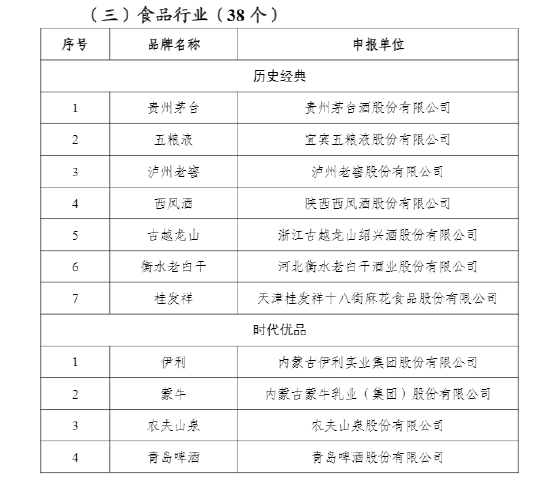 （三）食品行业（38 个）

| 序号 | 品牌名称 | 申报单位 |
|---|---|---|
| 历史经典 | | |
| 1 | 贵州茅台 | 贵州茅台酒股份有限公司 |
| 2 | 五粮液 | 宜宾五粮液股份有限公司 |
| 3 | 泸州老窖 | 泸州老窖股份有限公司 |
| 4 | 西凤酒 | 陕西西凤酒股份有限公司 |
| 5 | 古越龙山 | 浙江古越龙山绍兴酒股份有限公司 |
| 6 | 衡水老白干 | 河北衡水老白干酒业股份有限公司 |
| 7 | 桂发祥 | 天津桂发祥十八街麻花食品股份有限公司 |
| 时代优品 | | |
| 1 | 伊利 | 内蒙古伊利实业集团股份有限公司 |
| 2 | 蒙牛 | 内蒙古蒙牛乳业（集团）股份有限公司 |
| 3 | 农夫山泉 | 农夫山泉股份有限公司 |
| 4 | 青岛啤酒 | 青岛啤酒股份有限公司 |